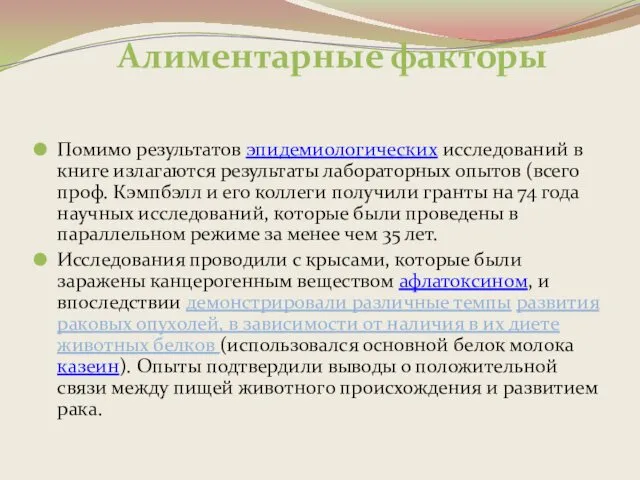 Алиментарные факторы

Помимо результатов эпидемиологических исследований в книге излагаются результаты лабораторных опытов (всего проф. Кэмпбэлл и его коллеги получили гранты на 74 года научных исследований, которые были проведены в параллельном режиме за менее чем 35 лет.

Исследования проводили с крысами, которые были заражены канцерогенным веществом афлатоксином, и впоследствии демонстрировали различные темпы развития раковых опухолей, в зависимости от наличия в их диете животных белков (использовался основной белок молока казеин). Опыты подтвердили выводы о положительной связи между пищей животного происхождения и развитием рака.